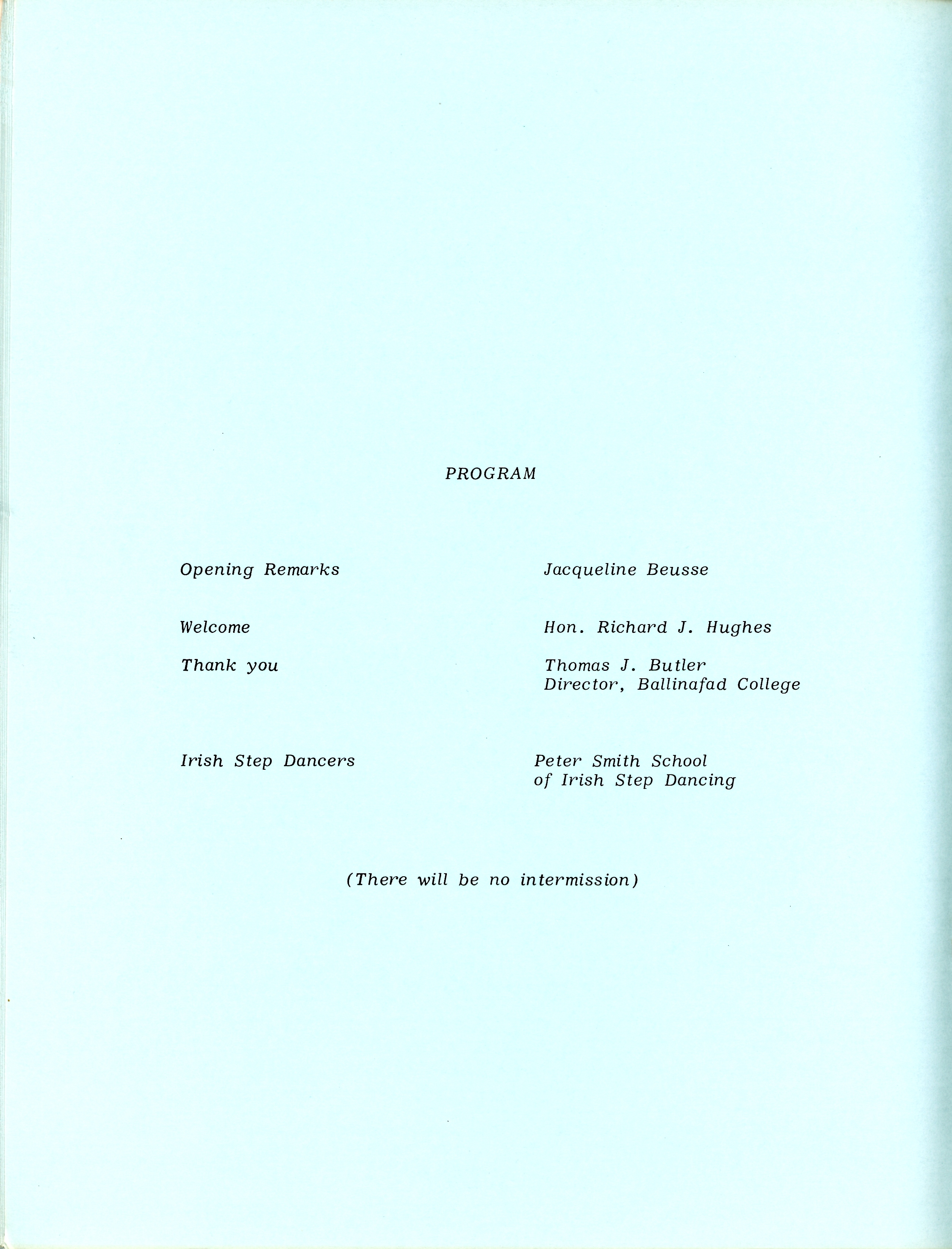 PROGRAM

Opening Remarks
Jacqueline Beusse

Welcome
Hon. Richard J. Hughes

Thank you
Thomas J. Butler
Director, Ballinafad College

Irish Step Dancers
Peter Smith School
of Irish Step Dancing

(There will be no intermission)